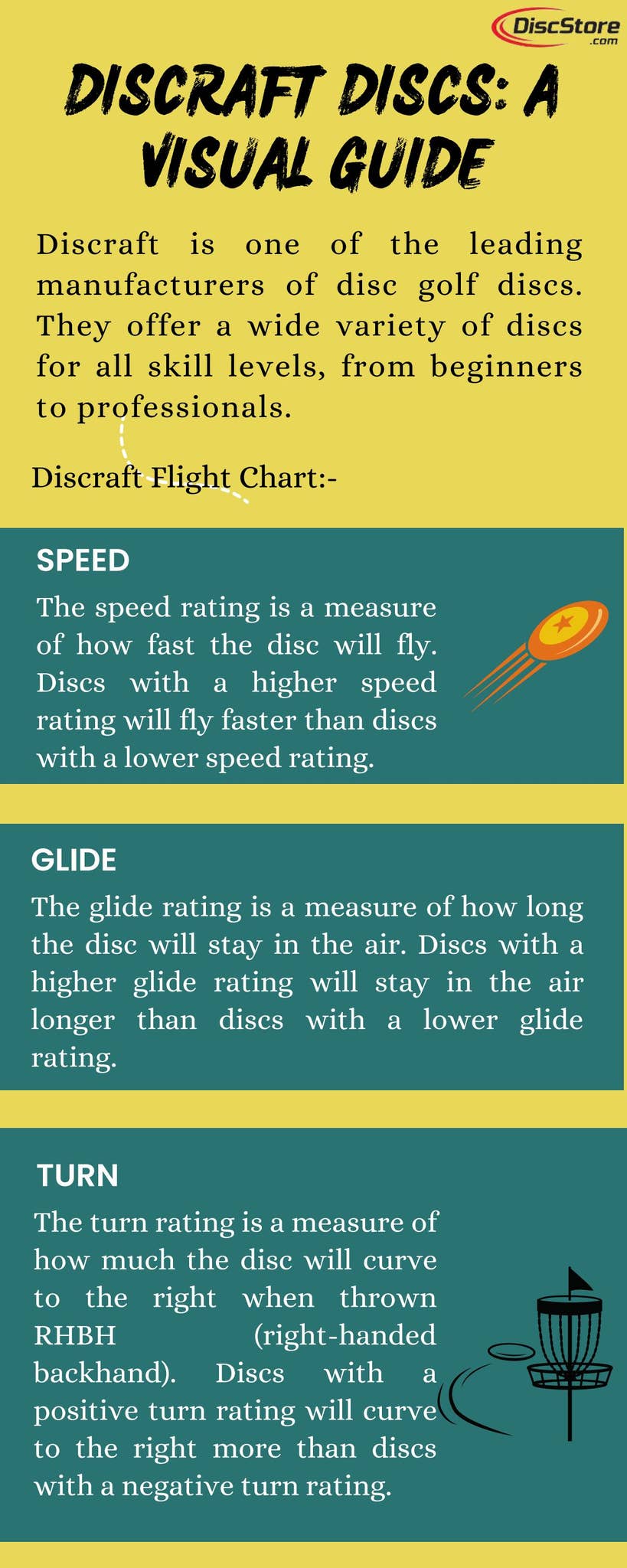 DiscStore .com

DISCRAFT DISCS: A VISUAL GUIDE

Discraft is one of the leading manufacturers of disc golf discs. They offer a wide variety of discs for all skill levels, from beginners to professionals.

Discraft Flight Chart:-

SPEED

The speed rating is a measure of how fast the disc will fly. Discs with a higher speed rating will fly faster than discs with a lower speed rating.

GLIDE

The glide rating is a measure of how long the disc will stay in the air. Discs with a higher glide rating will stay in the air longer than discs with a lower glide rating.

TURN

The turn rating is a measure of how much the disc will curve to the right when thrown RHBH (right-handed backhand). Discs with a positive turn rating will curve to the right more than discs with a negative turn rating.